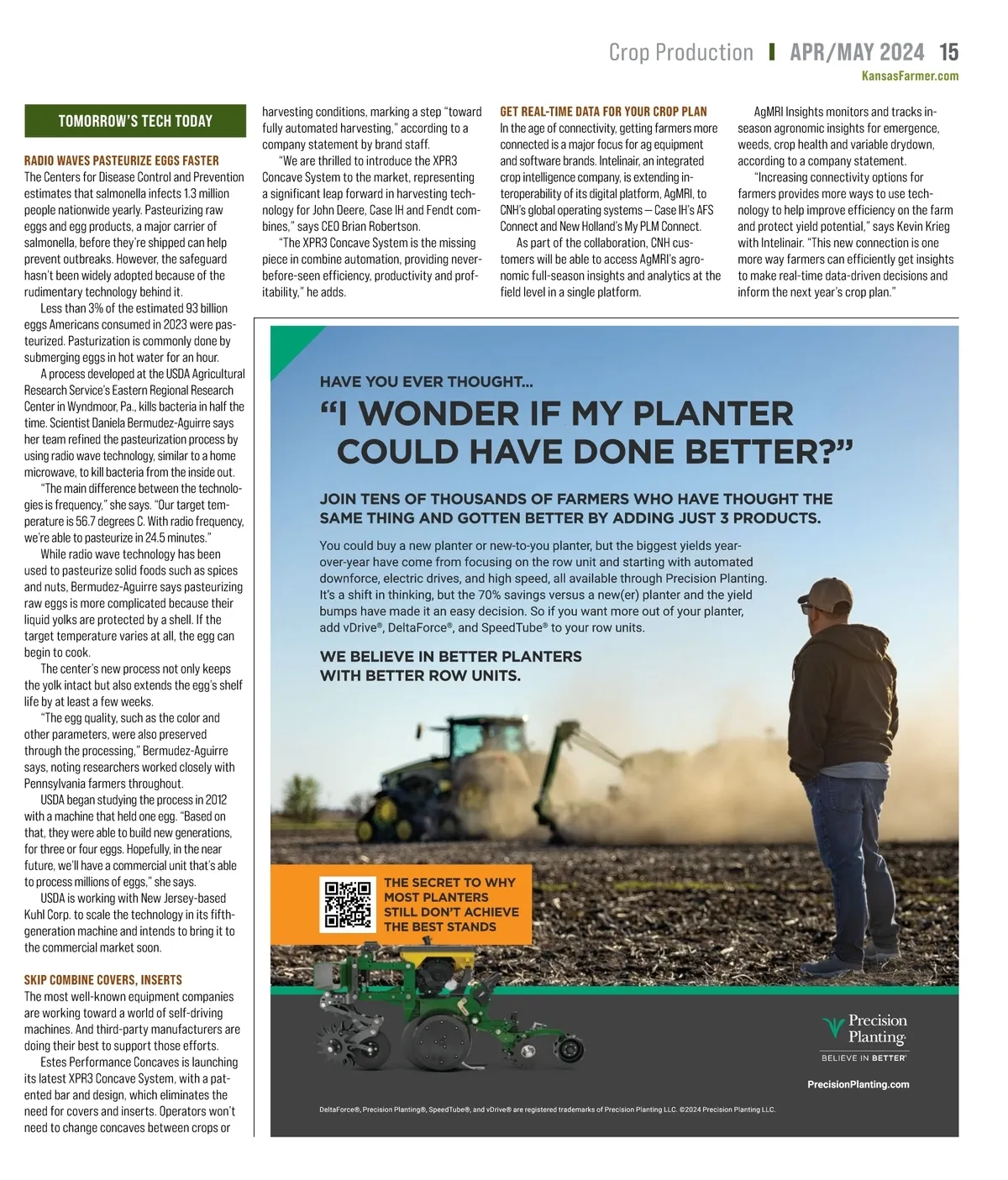 Crop Production | APR/MAY 2024 15
KansasFarmer.com

TOMORROW'S TECH TODAY

RADIO WAVES PASTEURIZE EGGS FASTER
The Centers for Disease Control and Prevention estimates that salmonella infects 1.3 million people nationwide yearly. Pasteurizing raw eggs and egg products, a major carrier of salmonella, before they're shipped can help prevent outbreaks. However, the safeguard hasn't been widely adopted because of the rudimentary technology behind it.

Less than 3% of the estimated 93 billion eggs Americans consumed in 2023 were pasteurized. Pasturization is commonly done by submerging eggs in hot water for an hour.

A process developed at the USDA Agricultural Research Service's Eastern Regional Research Center in Wyndmoor, Pa., kills bacteria in half the time. Scientist Daniela Bermudez-Aguirre says her team refined the pasteurization process by using radio wave technology, similar to a home microwave, to kill bacteria from the inside out.

"The main difference between the technologies is frequency," she says. "Our target temperature is 56.7 degrees C. With radio frequency, we're able to pasteurize in 24.5 minutes."

While radio wave technology has been used to pasteurize solid foods such as spices and nuts, Bermudez-Aguirre says pasteurizing raw eggs is more complicated because their liquid yolks are protected by a shell. If the target temperature varies at all, the egg can begin to cook.

The center's new process not only keeps the yolk intact but also extends the egg's shelf life by at least a few weeks.

"The egg quality, such as the color and other parameters, were also preserved through the processing," Bermudez-Aguirre says, noting researchers worked closely with Pennsylvania farmers throughout.

USDA began studying the process in 2012 with a machine that held one egg. "Based on that, they were able to build new generations, for three or four eggs. Hopefully, in the near future, we'll have a commercial unit that's able to process millions of eggs," she says.

USDA is working with New Jersey-based Kuhl Corp. to scale the technology in its fifth-generation machine and intends to bring it to the commercial market soon.

SKIP COMBINE COVERS, INSERTS
The most well-known equipment companies are working toward a world of self-driving machines. And third-party manufacturers are doing their best to support those efforts.

Estes Performance Concaves is launching its latest XPR3 Concave System, with a patented bar and design, which eliminates the need for covers and inserts. Operators won't need to change concaves between crops or harvesting conditions, marking a step "toward fully automated harvesting," according to a company statement by brand staff.

"We are thrilled to introduce the XPR3 Concave System to the market, representing a significant leap forward in harvesting technology for John Deere, Case IH and Fendt combines," says CEO Brian Robertson.

"The XPR3 Concave System is the missing piece in combine automation, providing never-before-seen efficiency, productivity and profitability," he adds.

GET REAL-TIME DATA FOR YOUR CROP PLAN
In the age of connectivity, getting farmers more connected is a major focus for ag equipment and software brands. Intelinair, an integrated crop intelligence company, is extending interoperability of its digital platform, AgMRI, to CNH's global operating systems — Case IH's AFS Connect and New Holland's My PLM Connect.

As part of the collaboration, CNH customers will be able to access AgMRI's agronomic full-season insights and analytics at the field level in a single platform.

AgMRI Insights monitors and tracks in-season agronomic insights for emergence, weeds, crop health and variable drydown, according to a company statement.

"Increasing connectivity options for farmers provides more ways to use technology to help improve efficiency on the farm and protect yield potential," says Kevin Krieg with Intelinair. "This new connection is one more way farmers can efficiently get insights to make real-time data-driven decisions and inform the next year's crop plan."

HAVE YOU EVER THOUGHT...
"I WONDER IF MY PLANTER COULD HAVE DONE BETTER?"

JOIN TENS OF THOUSANDS OF FARMERS WHO HAVE THOUGHT THE SAME THING AND GOTTEN BETTER BY ADDING JUST 3 PRODUCTS.

You could buy a new planter or new-to-you planter, but the biggest yields year-over-year have come from focusing on the row unit and starting with automated downforce, electric drives, and high speed, all available through Precision Planting. It's a shift in thinking, but the 70% savings versus a new(er) planter and the yield bumps have made it an easy decision. So if you want more out of your planter, add vDrive®, DeltaForce®, and SpeedTube® to your row units.

WE BELIEVE IN BETTER PLANTERS WITH BETTER ROW UNITS.

THE SECRET TO WHY MOST PLANTERS STILL DON'T ACHIEVE THE BEST STANDS

Precision Planting
BELIEVE IN BETTER
PrecisionPlanting.com

DeltaForce®, Precision Planting®, SpeedTube®, and vDrive® are registered trademarks of Precision Planting LLC. ©2024 Precision Planting LLC.